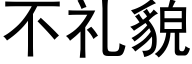 不礼貌